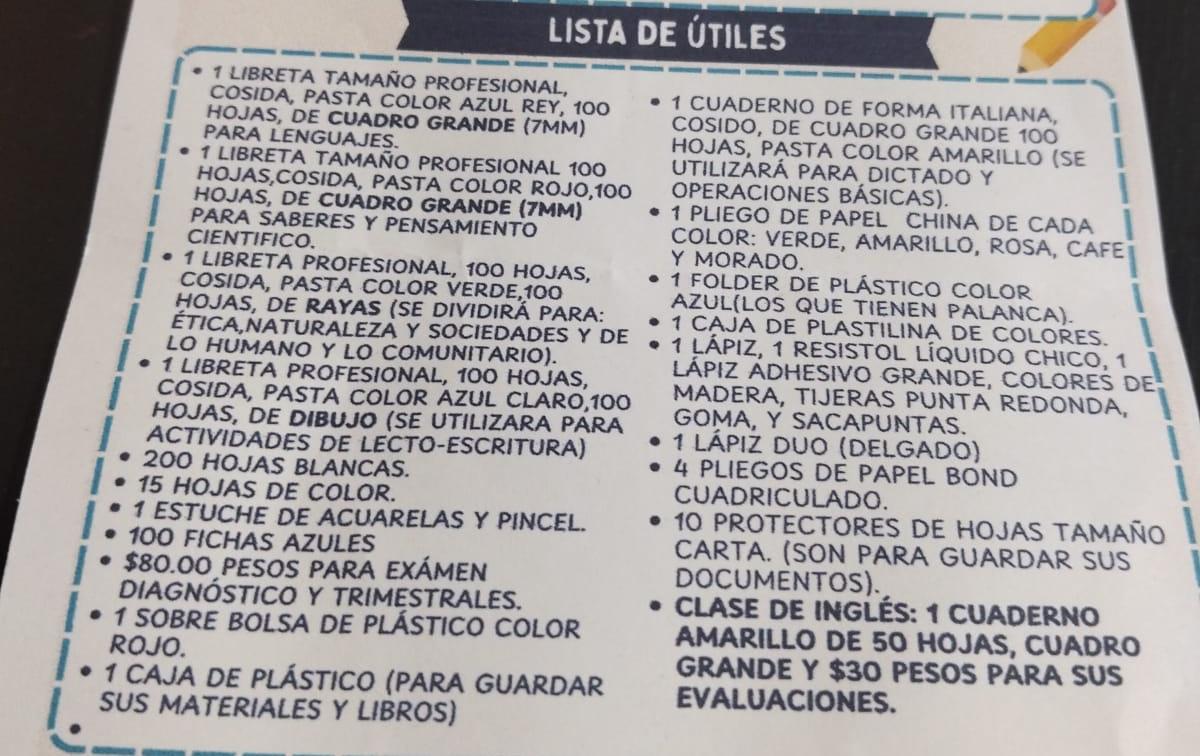 LISTA DE ÚTILES

• 1 LIBRETA TAMAÑO PROFESIONAL, COSIDA, PASTA COLOR AZUL REY, 100 HOJAS, DE CUADRO GRANDE (7MM) PARA LENGUAJES.
• 1 LIBRETA TAMAÑO PROFESIONAL 100 HOJAS,COSIDA, PASTA COLOR ROJO,100 HOJAS, DE CUADRO GRANDE (7MM) PARA SABERES Y PENSAMIENTO CIENTIFICO.
• 1 LIBRETA PROFESIONAL, 100 HOJAS, COSIDA, PASTA COLOR VERDE,100 HOJAS, DE RAYAS (SE DIVIDIRÁ PARA: ÉTICA,NATURALEZA Y SOCIEDADES Y DE LO HUMANO Y LO COMUNITARIO).
• 1 LIBRETA PROFESIONAL, 100 HOJAS, COSIDA, PASTA COLOR AZUL CLARO,100 HOJAS, DE DIBUJO (SE UTILIZARA PARA ACTIVIDADES DE LECTO-ESCRITURA)
• 200 HOJAS BLANCAS.
• 15 HOJAS DE COLOR.
• 1 ESTUCHE DE ACUARELAS Y PINCEL.
• 100 FICHAS AZULES
• $80.00 PESOS PARA EXÁMEN DIAGNÓSTICO Y TRIMESTRALES.
• 1 SOBRE BOLSA DE PLÁSTICO COLOR ROJO.
• 1 CAJA DE PLÁSTICO (PARA GUARDAR SUS MATERIALES Y LIBROS)
•

• 1 CUADERNO DE FORMA ITALIANA, COSIDO, DE CUADRO GRANDE 100 HOJAS, PASTA COLOR AMARILLO (SE UTILIZARÁ PARA DICTADO Y OPERACIONES BÁSICAS).
• 1 PLIEGO DE PAPEL CHINA DE CADA COLOR: VERDE, AMARILLO, ROSA, CAFE Y MORADO.
• 1 FOLDER DE PLÁSTICO COLOR AZUL(LOS QUE TIENEN PALANCA).
• 1 CAJA DE PLASTILINA DE COLORES.
• 1 LÁPIZ, 1 RESISTOL LÍQUIDO CHICO, 1 LÁPIZ ADHESIVO GRANDE, COLORES DE MADERA, TIJERAS PUNTA REDONDA, GOMA, Y SACAPUNTAS.
• 1 LÁPIZ DUO (DELGADO)
• 4 PLIEGOS DE PAPEL BOND CUADRICULADO.
• 10 PROTECTORES DE HOJAS TAMAÑO CARTA. (SON PARA GUARDAR SUS DOCUMENTOS).
• CLASE DE INGLÉS: 1 CUADERNO AMARILLO DE 50 HOJAS, CUADRO GRANDE Y $30 PESOS PARA SUS EVALUACIONES.